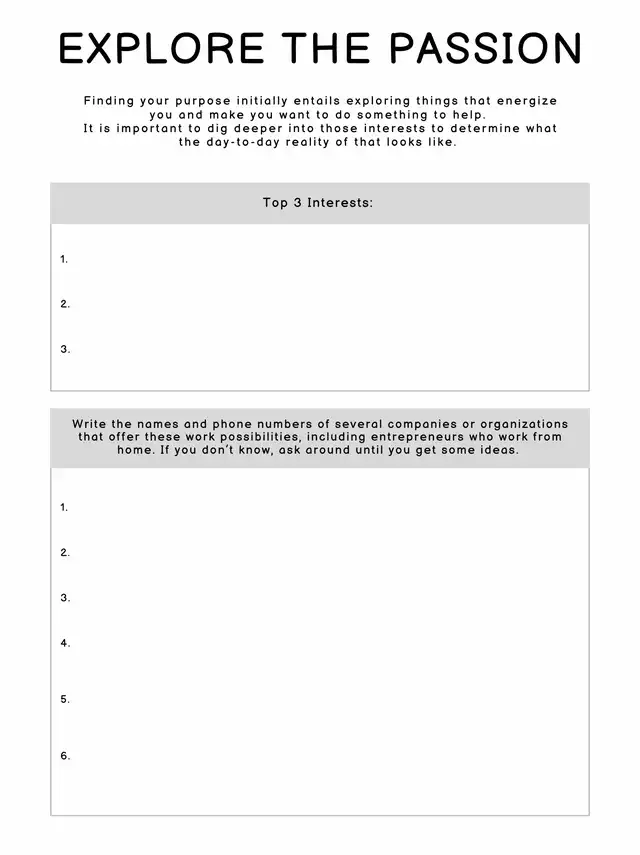 EXPLORE THE PASSION

Finding your purpose initially entails exploring things that energize you and make you want to do something to help.
It is important to dig deeper into those interests to determine what the day-to-day reality of that looks like.

Top 3 Interests:

1.

2.

3.

Write the names and phone numbers of several companies or organizations that offer these work possibilities, including entrepreneurs who work from home. If you don't know, ask around until you get some ideas.

1.

2.

3.

4.

5.

6.